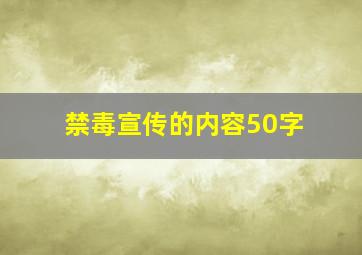 禁毒宣传的内容50字